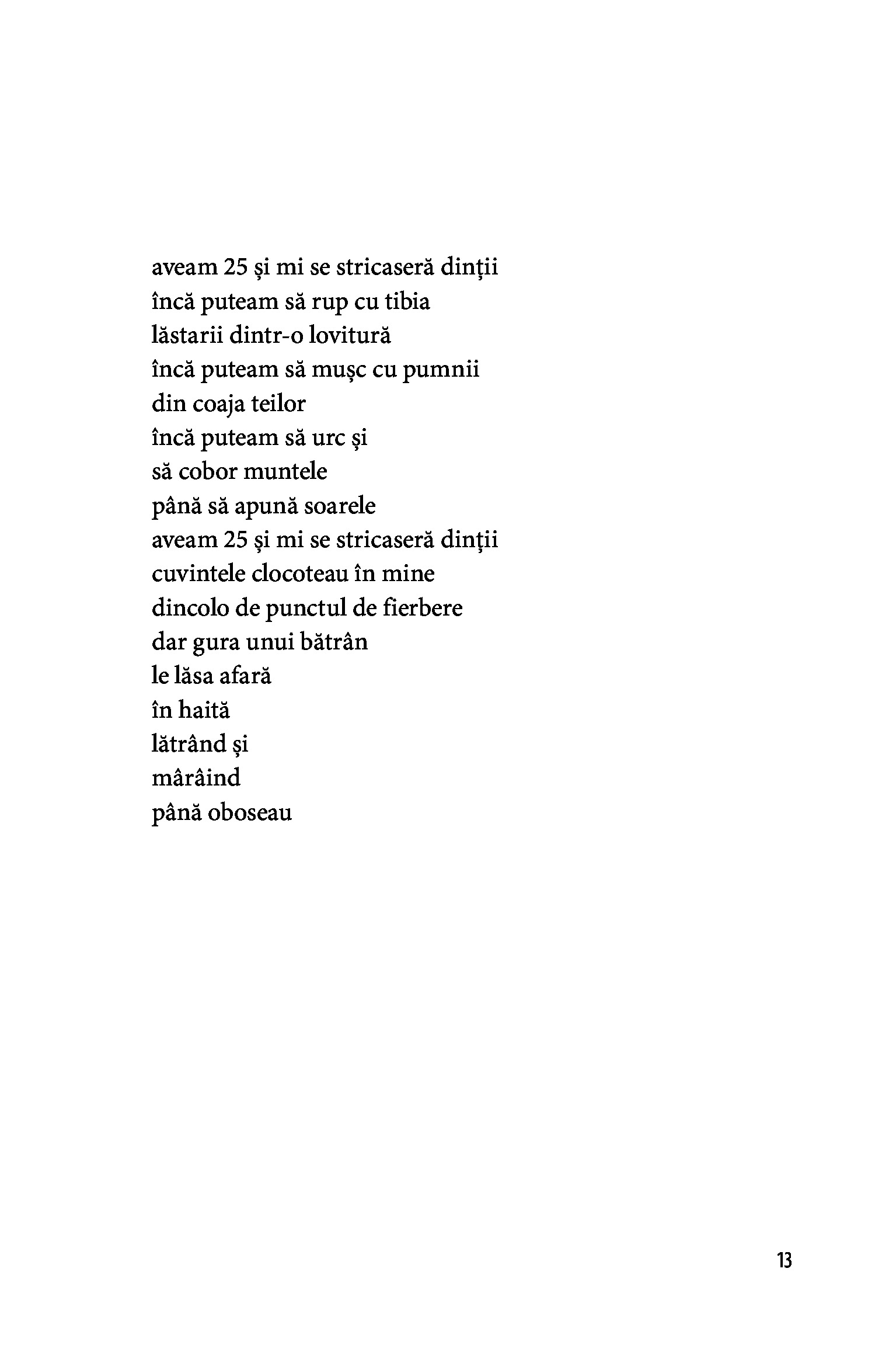 aveam 25 și mi se stricaseră dinții
încă puteam să rup cu tibia
lăstarii dintr-o lovitură
încă puteam să mușc cu pumnii
din coaja teilor
încă puteam să urc și
să cobor muntele
până să apună soarele
aveam 25 și mi se stricaseră dinții
cuvintele clocoteau în mine
dincolo de punctul de fierbere
dar gura unui bătrân
le lăsa afară
în haită
lătrând și
mârâind
până oboseau

13